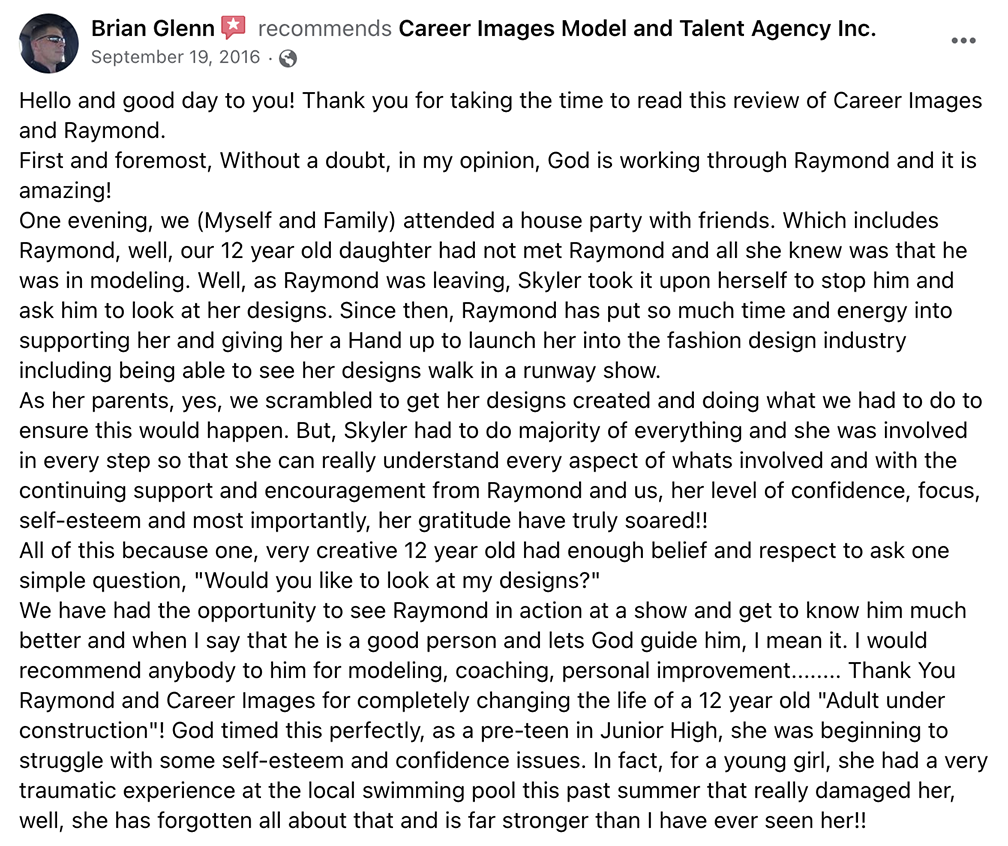 Brian Glenn recommends Career Images Model and Talent Agency Inc.
September 19, 2016 ·

Hello and good day to you! Thank you for taking the time to read this review of Career Images and Raymond.
First and foremost, Without a doubt, in my opinion, God is working through Raymond and it is amazing!
One evening, we (Myself and Family) attended a house party with friends. Which includes Raymond, well, our 12 year old daughter had not met Raymond and all she knew was that he was in modeling. Well, as Raymond was leaving, Skyler took it upon herself to stop him and ask him to look at her designs. Since then, Raymond has put so much time and energy into supporting her and giving her a Hand up to launch her into the fashion design industry including being able to see her designs walk in a runway show.
As her parents, yes, we scrambled to get her designs created and doing what we had to do to ensure this would happen. But, Skyler had to do majority of everything and she was involved in every step so that she can really understand every aspect of whats involved and with the continuing support and encouragement from Raymond and us, her level of confidence, focus, self-esteem and most importantly, her gratitude have truly soared!!
All of this because one, very creative 12 year old had enough belief and respect to ask one simple question, "Would you like to look at my designs?"
We have had the opportunity to see Raymond in action at a show and get to know him much better and when I say that he is a good person and lets God guide him, I mean it. I would recommend anybody to him for modeling, coaching, personal improvement........ Thank You Raymond and Career Images for completely changing the life of a 12 year old "Adult under construction"! God timed this perfectly, as a pre-teen in Junior High, she was beginning to struggle with some self-esteem and confidence issues. In fact, for a young girl, she had a very traumatic experience at the local swimming pool this past summer that really damaged her, well, she has forgotten all about that and is far stronger than I have ever seen her!!